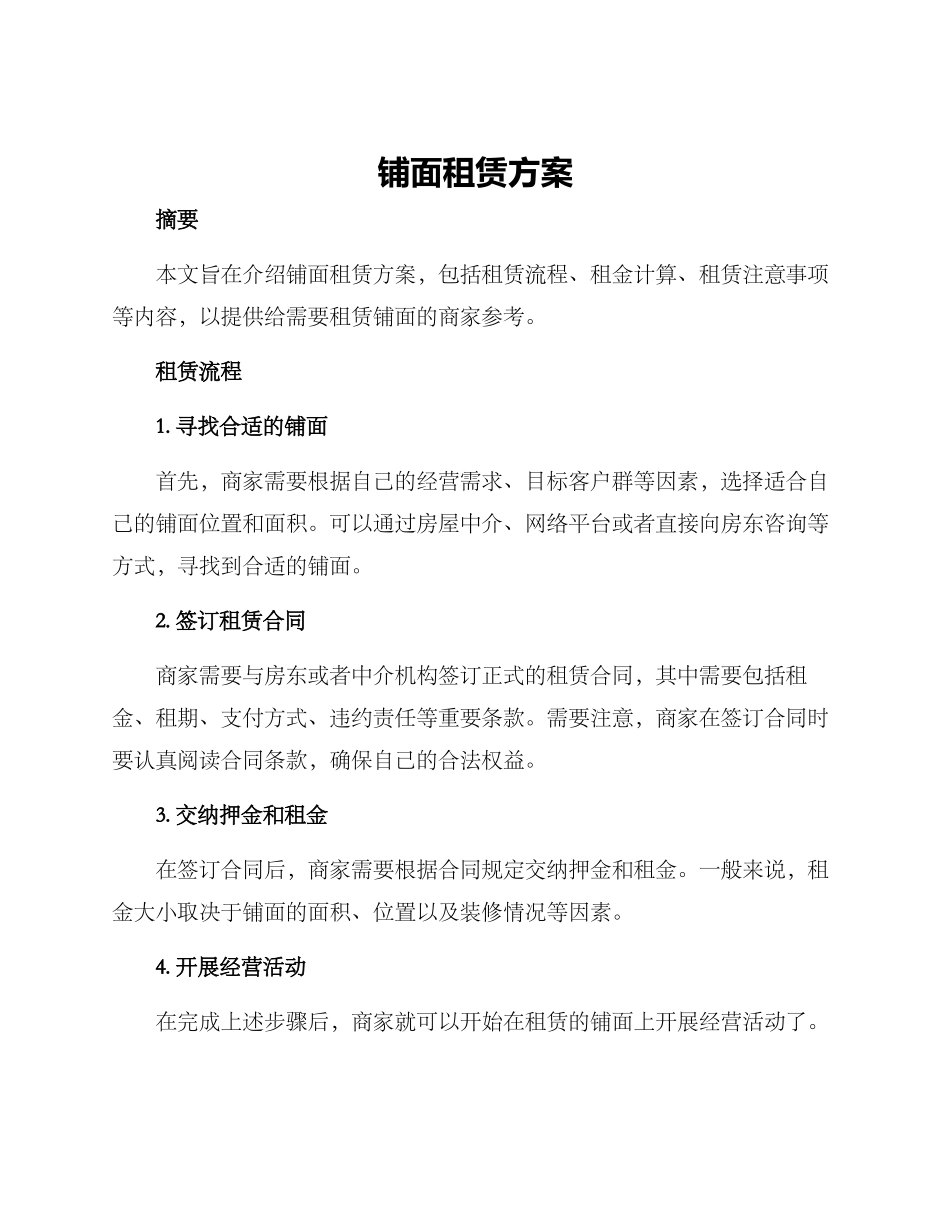 铺面租赁方案

摘要

本文旨在介绍铺面租赁方案，包括租赁流程、租金计算、租赁注意事项等内容，以提供给需要租赁铺面的商家参考。

租赁流程

1. 寻找合适的铺面

首先，商家需要根据自己的经营需求、目标客户群等因素，选择适合自己的铺面位置和面积。可以通过房屋中介、网络平台或者直接向房东咨询等方式，寻找到合适的铺面。

2. 签订租赁合同

商家需要与房东或者中介机构签订正式的租赁合同，其中需要包括租金、租期、支付方式、违约责任等重要条款。需要注意，商家在签订合同时要认真阅读合同条款，确保自己的合法权益。

3. 交纳押金和租金

在签订合同后，商家需要根据合同规定交纳押金和租金。一般来说，租金大小取决于铺面的面积、位置以及装修情况等因素。

4. 开展经营活动

在完成上述步骤后，商家就可以开始在租赁的铺面上开展经营活动了。